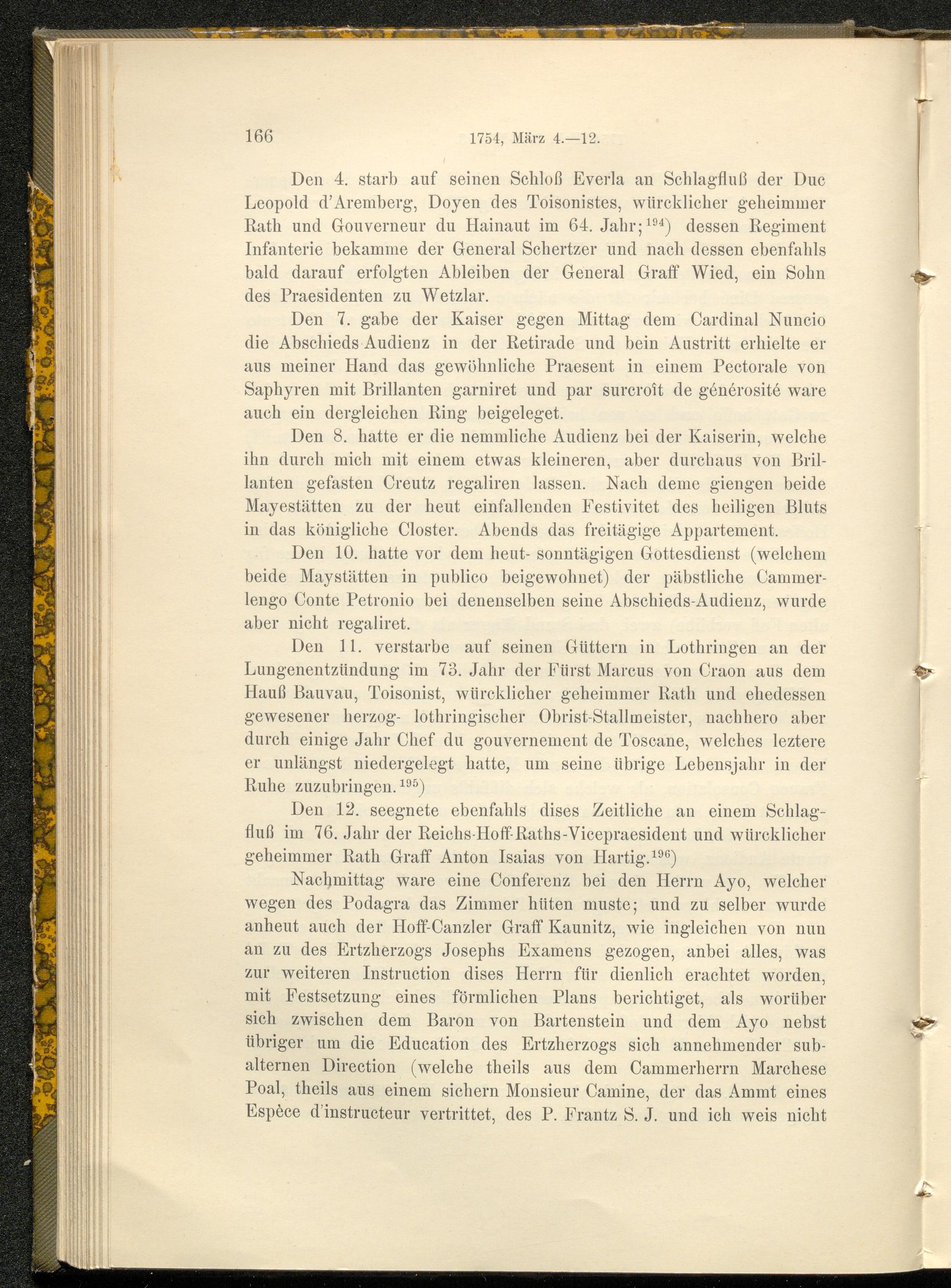 166 1754, März 4.—12.

Den 4. starb auf seinen Schloß Everla an Schlagfluß der Duc Leopold d'Aremberg, Doyen des Toisonistes, würcklicher geheimmer Rath und Gouverneur du Hainaut im 64. Jahr;$^{194}$) dessen Regiment Infanterie bekamme der General Schertzer und nach dessen ebenfahls bald darauf erfolgten Ableiben der General Graff Wied, ein Sohn des Praesidenten zu Wetzlar.

Den 7. gabe der Kaiser gegen Mittag dem Cardinal Nuncio die Abschieds-Audienz in der Retirade und bein Austritt erhielte er aus meiner Hand das gewöhnliche Praesent in einem Pectorale von Saphyren mit Brillanten garniret und par surcroît de générosité ware auch ein dergleichen Ring beigeleget.

Den 8. hatte er die nemmliche Audienz bei der Kaiserin, welche ihn durch mich mit einem etwas kleineren, aber durchaus von Brillanten gefasten Creutz regaliren lassen. Nach deme giengen beide Mayestätten zu der heut einfallenden Festivitet des heiligen Bluts in das königliche Closter. Abends das freitägige Appartement.

Den 10. hatte vor dem heut- sonntägigen Gottesdienst (welchem beide Maystätten in publico beigewohnet) der päbstliche Cammerlengo Conte Petronio bei denenselben seine Abschieds-Audienz, wurde aber nicht regaliret.

Den 11. verstarbe auf seinen Güttern in Lothringen an der Lungenentzündung im 73. Jahr der Fürst Marcus von Craon aus dem Hauß Bauvau, Toisonist, würcklicher geheimmer Rath und ehedessen gewesener herzog- lothringischer Obrist-Stallmeister, nachhero aber durch einige Jahr Chef du gouvernement de Toscane, welches leztere er unlängst niedergelegt hatte, um seine übrige Lebensjahr in der Ruhe zuzubringen.$^{195}$)

Den 12. seegnete ebenfahls dises Zeitliche an einem Schlagfluß im 76. Jahr der Reichs-Hoff-Raths-Vicepraesident und würcklicher geheimmer Rath Graff Anton Isaias von Hartig.$^{196}$)

Nachmittag ware eine Conferenz bei den Herrn Ayo, welcher wegen des Podagra das Zimmer hüten muste; und zu selber wurde anheut auch der Hoff-Canzler Graff Kaunitz, wie ingleichen von nun an zu des Ertzherzogs Josephs Examens gezogen, anbei alles, was zur weiteren Instruction dises Herrn für dienlich erachtet worden, mit Festsetzung eines förmlichen Plans berichtiget, als worüber sich zwischen dem Baron von Bartenstein und dem Ayo nebst übriger um die Education des Ertzherzogs sich annehmender subalternen Direction (welche theils aus dem Cammerherrn Marchese Poal, theils aus einem sichern Monsieur Camine, der das Ammt eines Espèce d'instructeur vertrittet, des P. Frantz S. J. und ich weis nicht